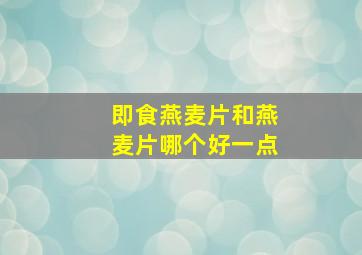 即食燕麦片和燕麦片哪个好一点